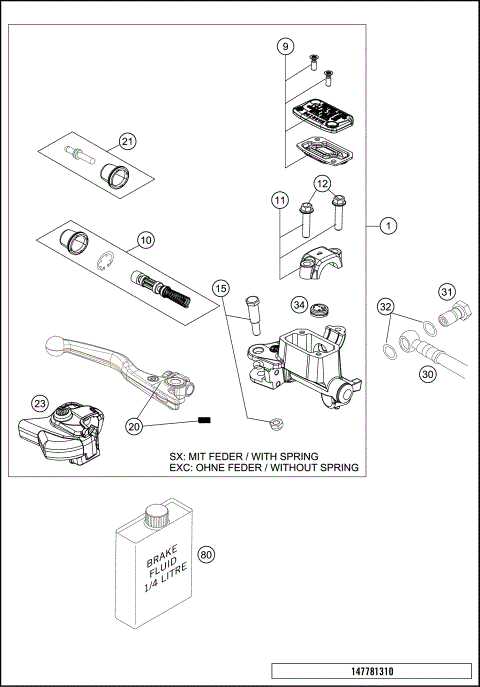 9

21

12

11

1

10

15

34

31

32

30

23

20

SX: MIT FEDER / WITH SPRING
EXC: OHNE FEDER / WITHOUT SPRING

BRAKE FLUID 1/4 LITRE

80

147781310